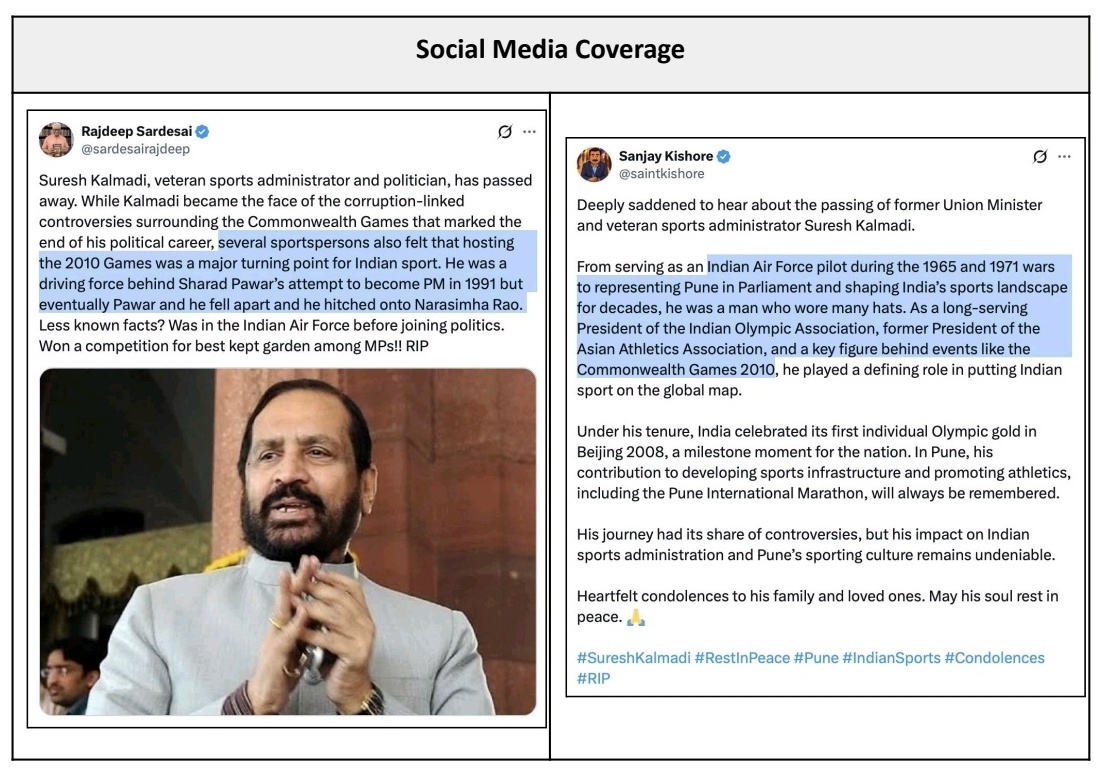 Social Media Coverage

Rajdeep Sardesai
@sardesairajdeep

Suresh Kalmadi, veteran sports administrator and politician, has passed away. While Kalmadi became the face of the corruption-linked controversies surrounding the Commonwealth Games that marked the end of his political career, several sportspersons also felt that hosting the 2010 Games was a major turning point for Indian sport. He was a driving force behind Sharad Pawar's attempt to become PM in 1991 but eventually Pawar and he fell apart and he hitched onto Narasimha Rao. Less known facts? Was in the Indian Air Force before joining politics. Won a competition for best kept garden among MPs!! RIP

Sanjay Kishore
@saintkishore

Deeply saddened to hear about the passing of former Union Minister and veteran sports administrator Suresh Kalmadi.

From serving as an Indian Air Force pilot during the 1965 and 1971 wars to representing Pune in Parliament and shaping India's sports landscape for decades, he was a man who wore many hats. As a long-serving President of the Indian Olympic Association, former President of the Asian Athletics Association, and a key figure behind events like the Commonwealth Games 2010, he played a defining role in putting Indian sport on the global map.

Under his tenure, India celebrated its first individual Olympic gold in Beijing 2008, a milestone moment for the nation. In Pune, his contribution to developing sports infrastructure and promoting athletics, including the Pune International Marathon, will always be remembered.

His journey had its share of controversies, but his impact on Indian sports administration and Pune's sporting culture remains undeniable.

Heartfelt condolences to his family and loved ones. May his soul rest in peace. 🙏

#SureshKalmadi #RestInPeace #Pune #IndianSports #Condolences #RIP